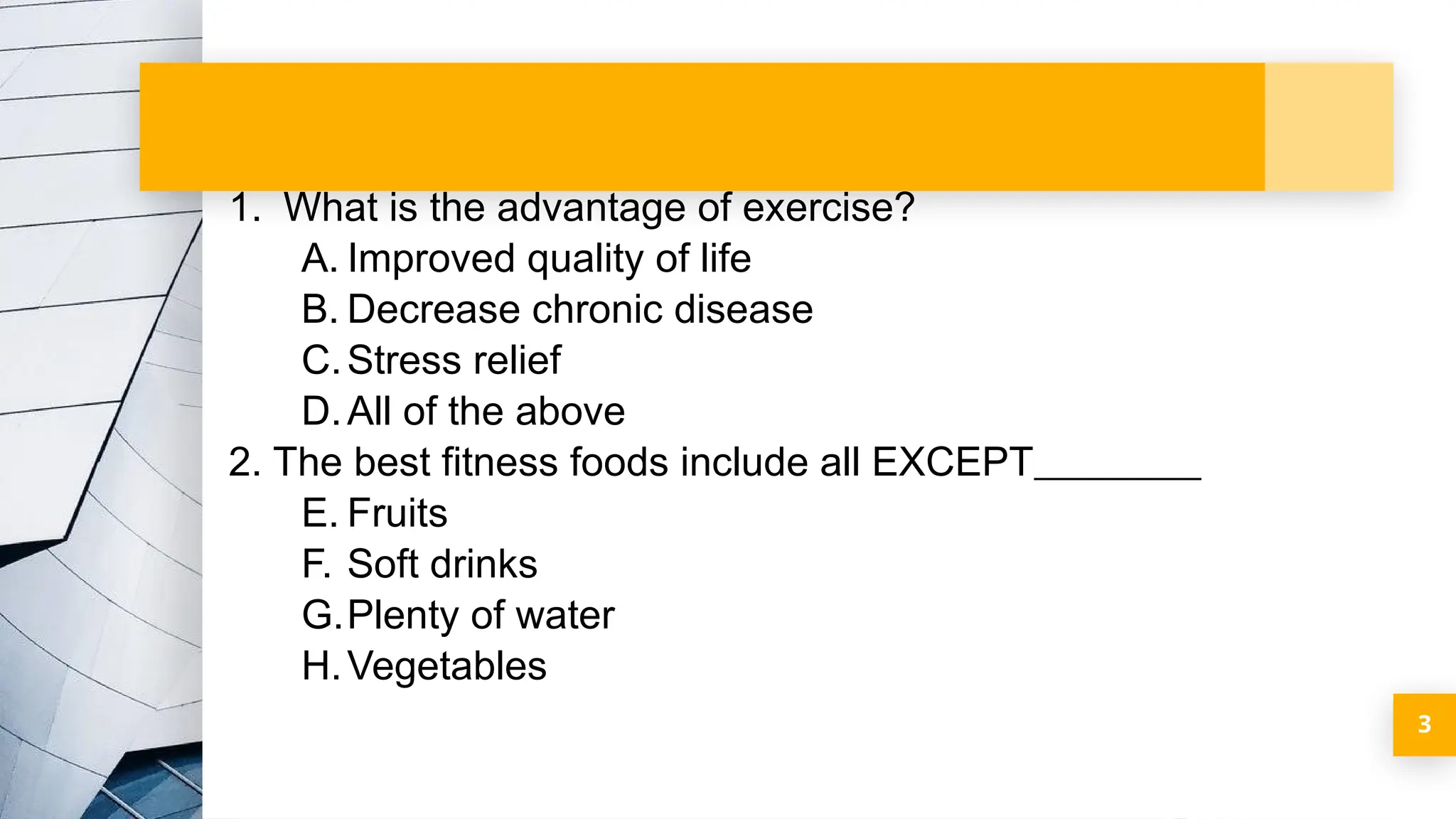 1. What is the advantage of exercise?
A. Improved quality of life
B. Decrease chronic disease
C. Stress relief
D. All of the above
2. The best fitness foods include all EXCEPT________
E. Fruits
F. Soft drinks
G. Plenty of water
H. Vegetables

3